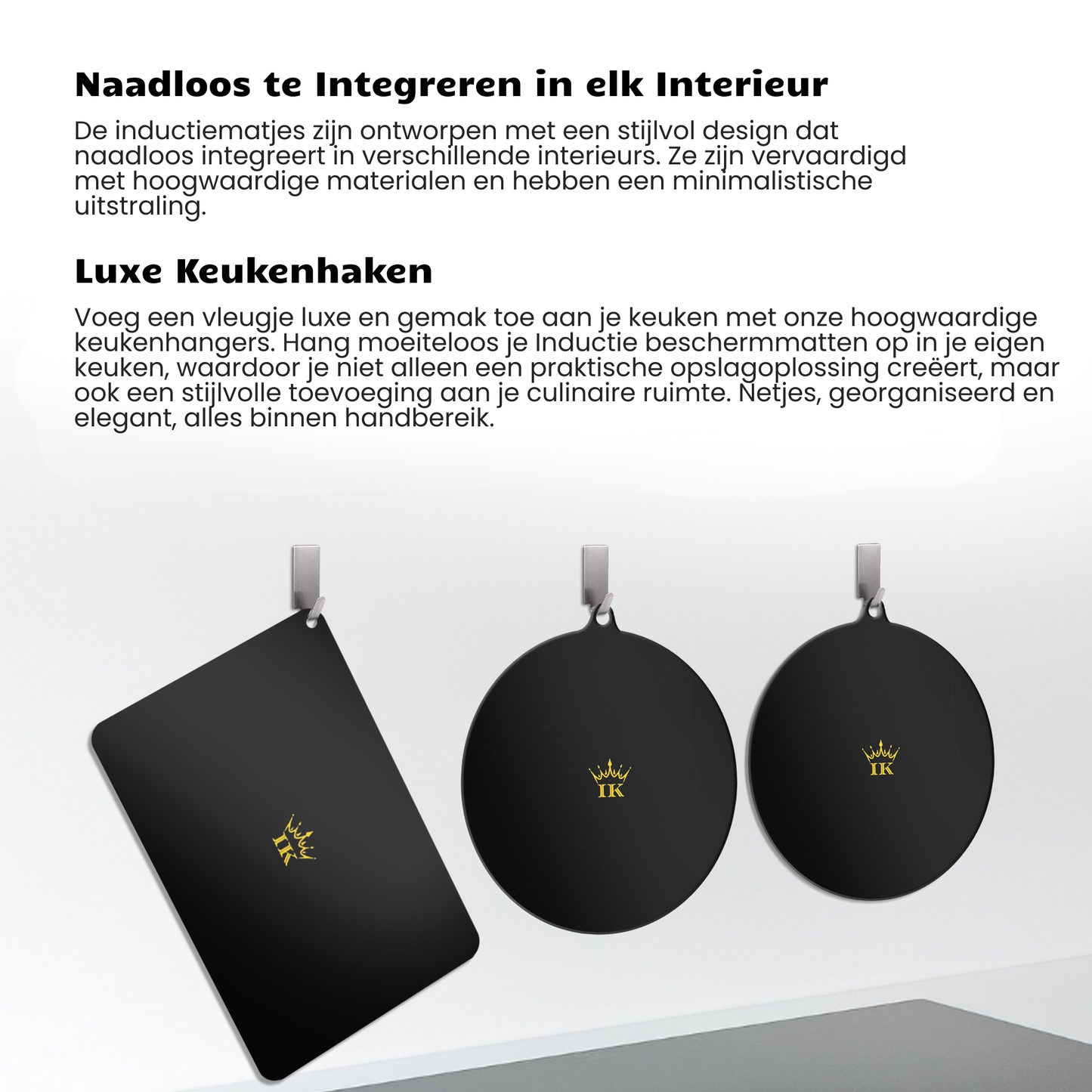 Naadloos te Integreren in elk Interieur

De inductiematjes zijn ontworpen met een stijlvol design dat naadloos integreert in verschillende interieurs. Ze zijn vervaardigd met hoogwaardige materialen en hebben een minimalistische uitstraling.

Luxe Keukenhaken

Voeg een vleugje luxe en gemak toe aan je keuken met onze hoogwaardige keukenhangers. Hang moeiteloos je Inductie beschermmatten op in je eigen keuken, waardoor je niet alleen een praktische opslagoplossing creëert, maar ook een stijlvolle toevoeging aan je culinaire ruimte. Netjes, georganiseerd en elegant, alles binnen handbereik.

IK

IK

IK